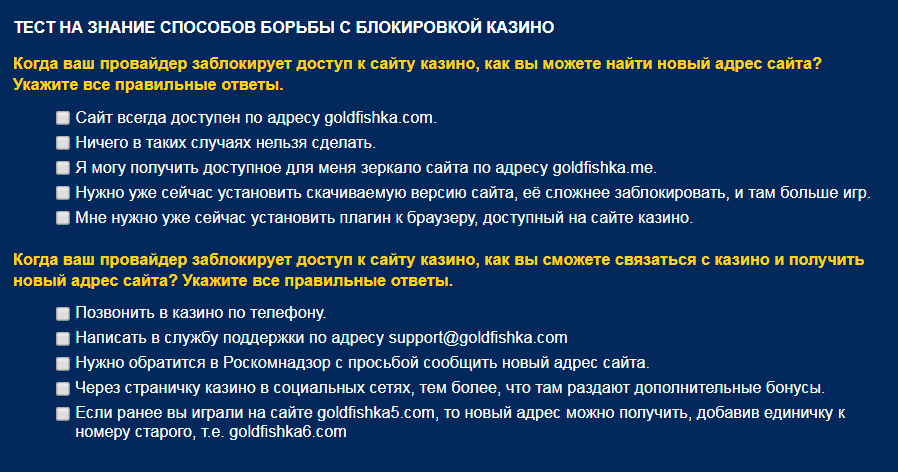 ТЕСТ НА ЗНАНИЕ СПОСОБОВ БОРЬБЫ С БЛОКИРОВКОЙ КАЗИНО

Когда ваш провайдер заблокирует доступ к сайту казино, как вы можете найти новый адрес сайта? Укажите все правильные ответы.

Сайт всегда доступен по адресу goldfishka.com.
Ничего в таких случаях нельзя сделать.
Я могу получить доступное для меня зеркало сайта по адресу goldfishka.me.
Нужно уже сейчас установить скачиваемую версию сайта, её сложнее заблокировать, и там больше игр.
Мне нужно уже сейчас установить плагин к браузеру, доступный на сайте казино.

Когда ваш провайдер заблокирует доступ к сайту казино, как вы сможете связаться с казино и получить новый адрес сайта? Укажите все правильные ответы.

Позвонить в казино по телефону.
Написать в службу поддержки по адресу support@goldfishka.com
Нужно обратится в Роскомнадзор с просьбой сообщить новый адрес сайта.
Через страничку казино в социальных сетях, тем более, что там раздают дополнительные бонусы.
Если ранее вы играли на сайте goldfishka5.com, то новый адрес можно получить, добавив единичку к номеру старого, т.е. goldfishka6.com